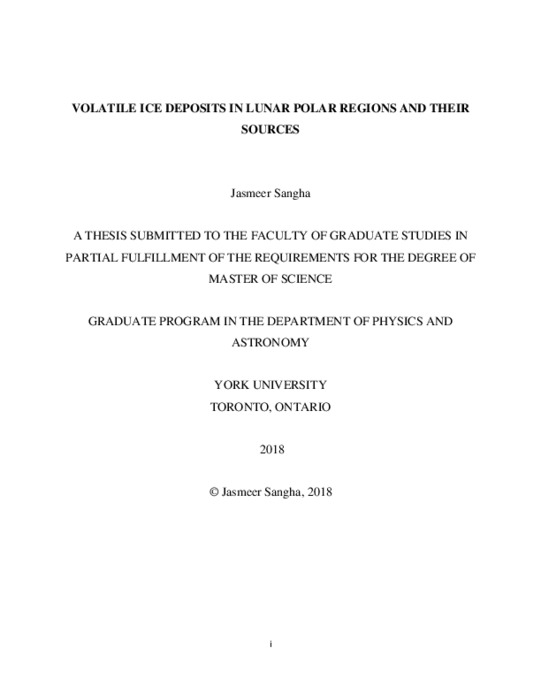 VOLATILE ICE DEPOSITS IN LUNAR POLAR REGIONS AND THEIR SOURCES

Jasmeer Sangha

A THESIS SUBMITTED TO THE FACULTY OF GRADUATE STUDIES IN PARTIAL FULFILLMENT OF THE REQUIREMENTS FOR THE DEGREE OF MASTER OF SCIENCE

GRADUATE PROGRAM IN THE DEPARTMENT OF PHYSICS AND ASTRONOMY

YORK UNIVERSITY
TORONTO, ONTARIO

2018

© Jasmeer Sangha, 2018

i